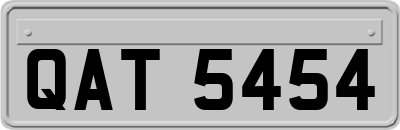 QAT 5454